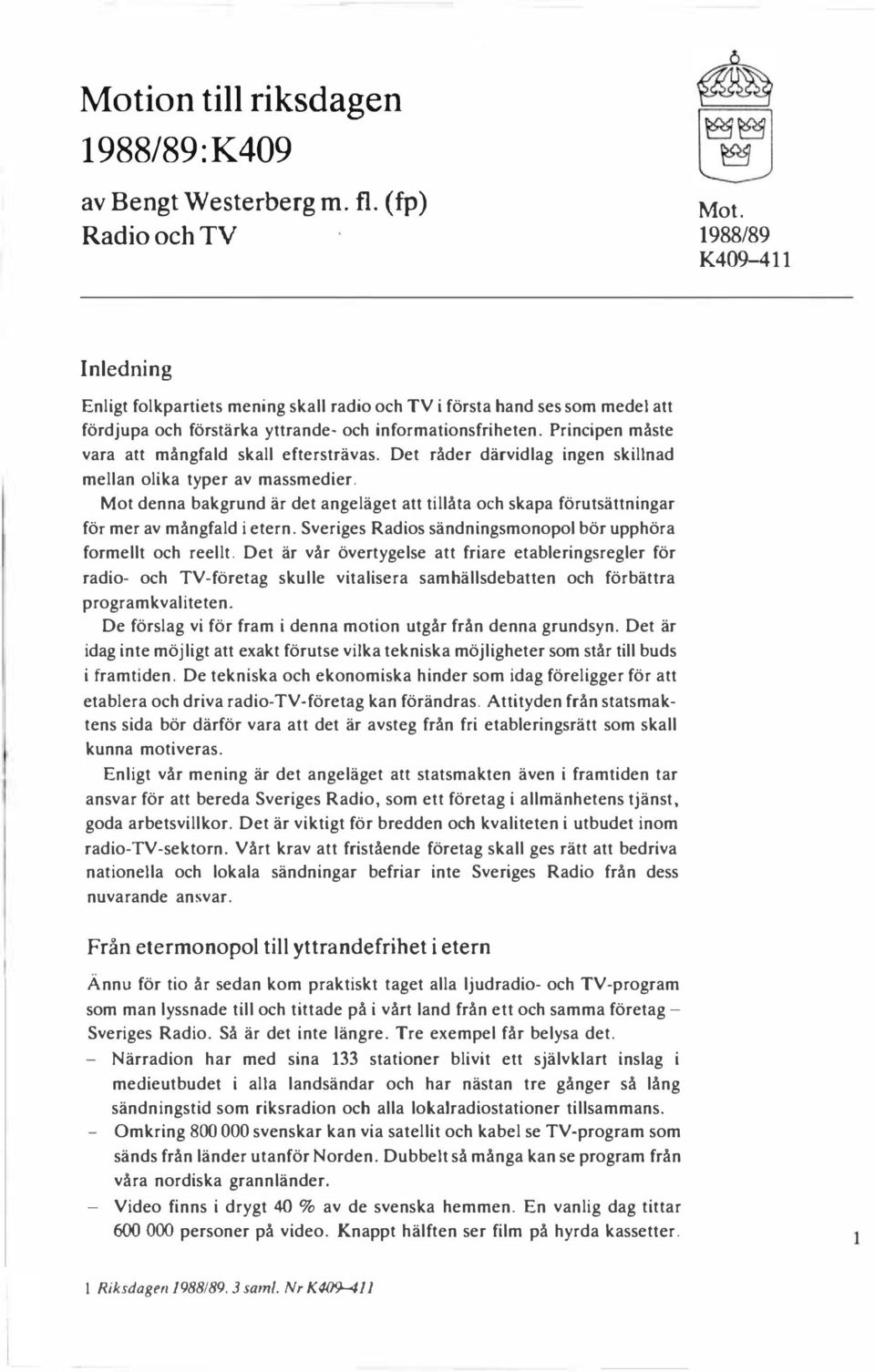 Motion till riksdagen
1988/89:K409

av Bengt Westerberg m. fl. (fp)
Radio och TV

Mot.
1988/89
K409–411

Inledning

Enligt folkpartiets mening skall radio och TV i första hand ses som medel att fördjupa och förstärka yttrande- och informationsfriheten. Principen måste vara att mångfald skall eftersträvas. Det råder därvidlag ingen skillnad mellan olika typer av massmedier.

Mot denna bakgrund är det angeläget att tillåta och skapa förutsättningar för mer av mångfald i etern. Sveriges Radios sändningsmonopol bör upphöra formellt och reellt. Det är vår övertygelse att friare etableringsregler för radio- och TV-företag skulle vitalisera samhällsdebatten och förbättra programkvaliteten.

De förslag vi för fram i denna motion utgår från denna grundsyn. Det är idag inte möjligt att exakt förutse vilka tekniska möjligheter som står till buds i framtiden. De tekniska och ekonomiska hinder som idag föreligger för att etablera och driva radio-TV-företag kan förändras. Attityden från statsmaktens sida bör därför vara att det är avsteg från fri etableringsrätt som skall kunna motiveras.

Enligt vår mening är det angeläget att statsmakten även i framtiden tar ansvar för att bereda Sveriges Radio, som ett företag i allmänhetens tjänst, goda arbetsvillkor. Det är viktigt för bredden och kvaliteten i utbudet inom radio-TV-sektorn. Vårt krav att fristående företag skall ges rätt att bedriva nationella och lokala sändningar befriar inte Sveriges Radio från dess nuvarande ansvar.

Från etermonopol till yttrandefrihet i etern

Ännu för tio år sedan kom praktiskt taget alla ljudradio- och TV-program som man lyssnade till och tittade på i vårt land från ett och samma företag – Sveriges Radio. Så är det inte längre. Tre exempel får belysa det.
– Närradion har med sina 133 stationer blivit ett självklart inslag i medieutbudet i alla landsändar och har nästan tre gånger så lång sändningstid som riksradion och alla lokalradiostationer tillsammans.
– Omkring 800 000 svenskar kan via satellit och kabel se TV-program som sänds från länder utanför Norden. Dubbelt så många kan se program från våra nordiska grannländer.
– Video finns i drygt 40 % av de svenska hemmen. En vanlig dag tittar 600 000 personer på video. Knappt hälften ser film på hyrda kassetter.

1

1 Riksdagen 1988/89. 3 saml. Nr K409–411